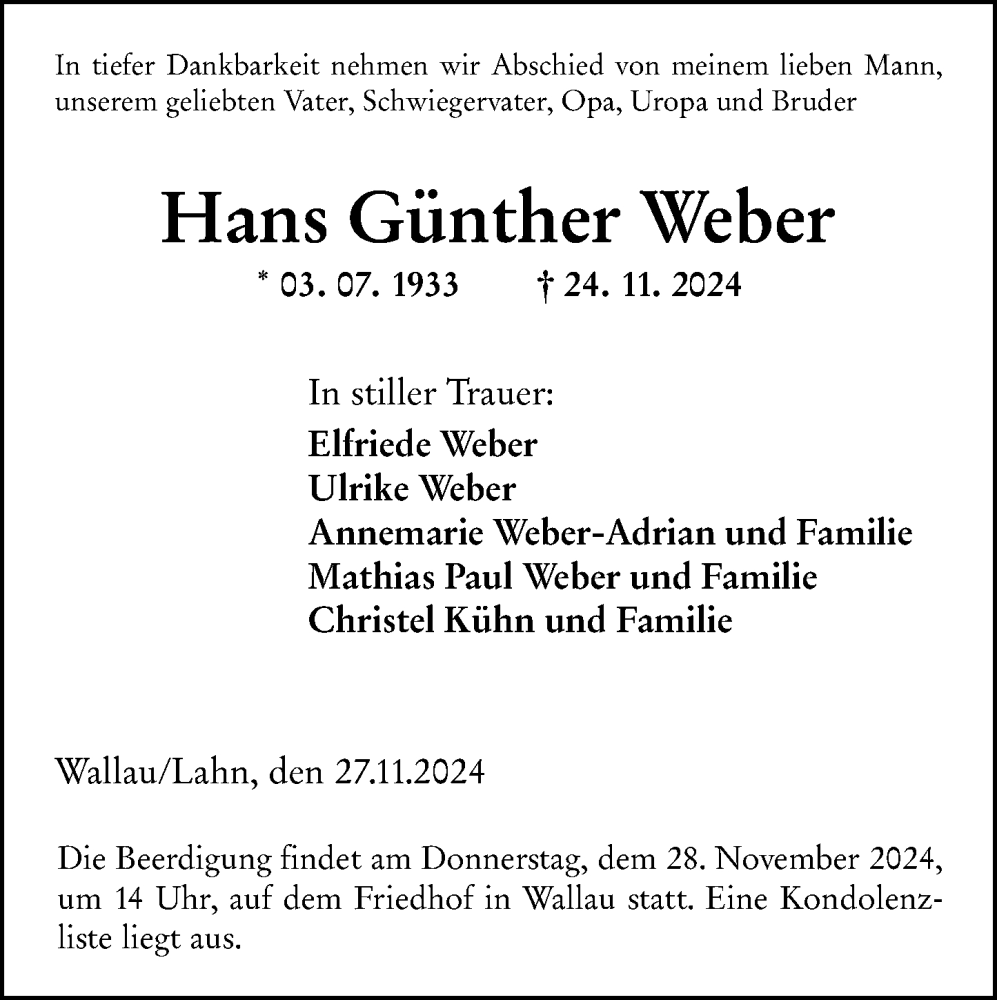 In tiefer Dankbarkeit nehmen wir Abschied von meinem lieben Mann, unserem geliebten Vater, Schwiegervater, Opa, Uropa und Bruder

Hans Günther Weber

* 03. 07. 1933 † 24. 11. 2024

In stiller Trauer:
Elfriede Weber
Ulrike Weber
Annemarie Weber-Adrian und Familie
Mathias Paul Weber und Familie
Christel Kühn und Familie

Wallau/Lahn, den 27.11.2024

Die Beerdigung findet am Donnerstag, dem 28. November 2024, um 14 Uhr, auf dem Friedhof in Wallau statt. Eine Kondolenzliste liegt aus.